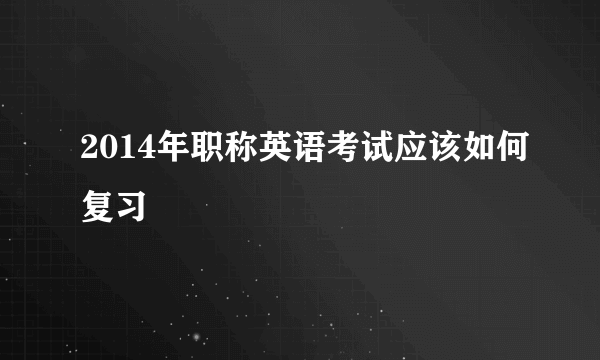 2014年职称英语考试应该如何复习